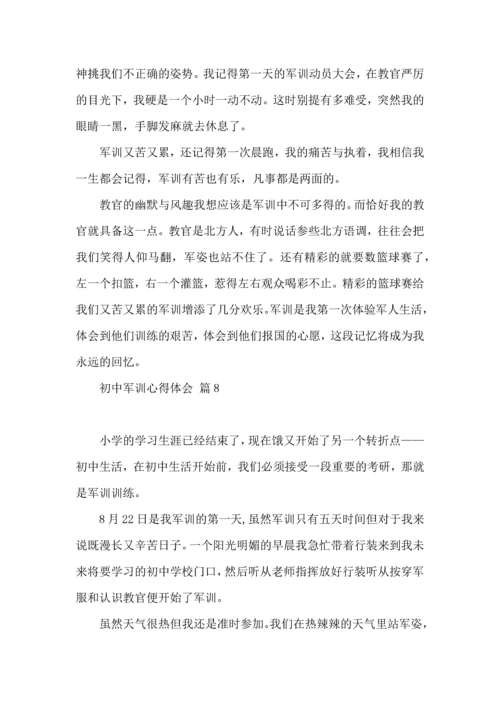 神挑我们不正确的姿势。我记得第一天的军训动员大会，在教官严厉的目光下，我硬是一个小时一动不动。这时别提有多难受，突然我的眼睛一黑，手脚发麻就去休息了。

军训又苦又累，还记得第一次晨跑，我的痛苦与执着，我相信我一生都会记得，军训有苦也有乐，凡事都是两面的。

教官的幽默与风趣我想应该是军训中不可多得的。而恰好我的教官就具备这一点。教官是北方人，有时说话参些北方语调，往往会把我们笑得人仰马翻，军姿也站不住了。还有精彩的就要数篮球赛了，左一个扣篮，右一个灌篮，惹得左右观众喝彩不止。精彩的篮球赛给我们又苦又累的军训增添了几分欢乐。军训是我第一次体验军人生活，体会到他们训练的艰苦，体会到他们报国的心愿，这段记忆将成为我永远的回忆。

初中军训心得体会 篇8

小学的学习生涯已经结束了，现在饿又开始了另一个转折点——初中生活，在初中生活开始前，我们必须接受一段重要的考研，那就是军训训练。

8月22日是我军训的第一天，虽然军训只有五天时间但对于我来说既漫长又辛苦日子。一个阳光明媚的早晨我急忙带着行装来到我未来将要学习的初中学校门口，然后听从老师指挥放好行装听从按穿军服和认识教官便开始了军训。

虽然天气很热但我还是准时参加。我们在热辣辣的天气里站军姿，